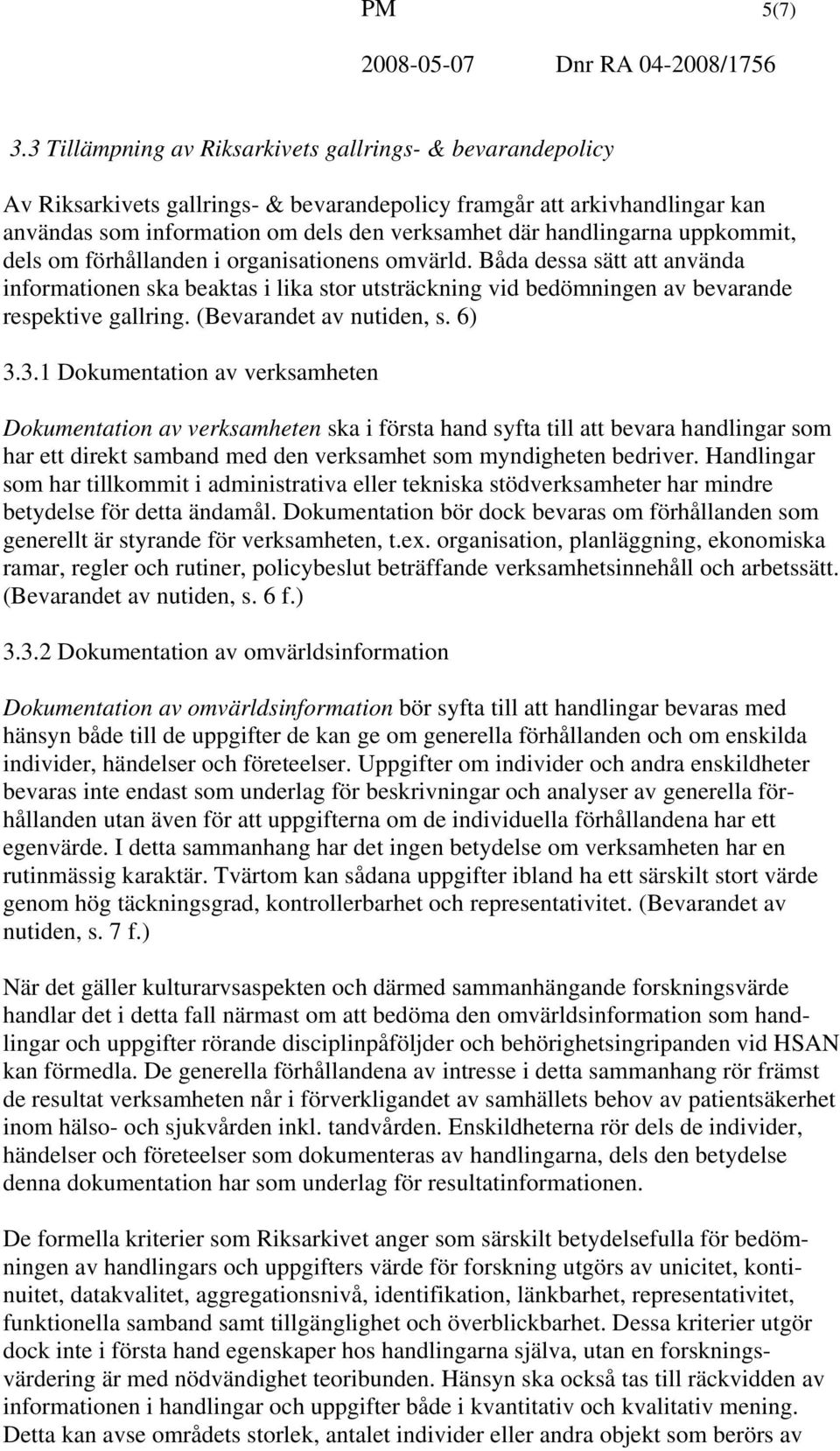 PM 5(7)

2008-05-07 Dnr RA 04-2008/1756

3.3 Tillämpning av Riksarkivets gallrings- & bevarandepolicy

Av Riksarkivets gallrings- & bevarandepolicy framgår att arkivhandlingar kan användas som information om dels den verksamhet där handlingarna uppkommit, dels om förhållanden i organisationens omvärld. Båda dessa sätt att använda informationen ska beaktas i lika stor utsträckning vid bedömningen av bevarande respektive gallring. (Bevarandet av nutiden, s. 6)

3.3.1 Dokumentation av verksamheten

Dokumentation av verksamheten ska i första hand syfta till att bevara handlingar som har ett direkt samband med den verksamhet som myndigheten bedriver. Handlingar som har tillkommit i administrativa eller tekniska stödverksamheter har mindre betydelse för detta ändamål. Dokumentation bör dock bevaras om förhållanden som generellt är styrande för verksamheten, t.ex. organisation, planläggning, ekonomiska ramar, regler och rutiner, policybeslut beträffande verksamhetsinnehåll och arbetssätt. (Bevarandet av nutiden, s. 6 f.)

3.3.2 Dokumentation av omvärldsinformation

Dokumentation av omvärldsinformation bör syfta till att handlingar bevaras med hänsyn både till de uppgifter de kan ge om generella förhållanden och om enskilda individer, händelser och företeelser. Uppgifter om individer och andra enskildheter bevaras inte endast som underlag för beskrivningar och analyser av generella förhållanden utan även för att uppgifterna om de individuella förhållandena har ett egenvärde. I detta sammanhang har det ingen betydelse om verksamheten har en rutinmässig karaktär. Tvärtom kan sådana uppgifter ibland ha ett särskilt stort värde genom hög täckningsgrad, kontrollerbarhet och representativitet. (Bevarandet av nutiden, s. 7 f.)

När det gäller kulturarvsaspekten och därmed sammanhängande forskningsvärde handlar det i detta fall närmast om att bedöma den omvärldsinformation som handlingar och uppgifter rörande disciplinpåföljder och behörighetsingripanden vid HSAN kan förmedla. De generella förhållandena av intresse i detta sammanhang rör främst de resultat verksamheten når i förverkligandet av samhällets behov av patientsäkerhet inom hälso- och sjukvården inkl. tandvården. Enskildheterna rör dels de individer, händelser och företeelser som dokumenteras av handlingarna, dels den betydelse denna dokumentation har som underlag för resultatinformationen.

De formella kriterier som Riksarkivet anger som särskilt betydelsefulla för bedömningen av handlingars och uppgifters värde för forskning utgörs av unicitet, kontinuitet, datakvalitet, aggregationsnivå, identifikation, länkbarhet, representativitet, funktionella samband samt tillgänglighet och överblickbarhet. Dessa kriterier utgör dock inte i första hand egenskaper hos handlingarna själva, utan en forskningsvärdering är med nödvändighet teoribunden. Hänsyn ska också tas till räckvidden av informationen i handlingar och uppgifter både i kvantitativ och kvalitativ mening. Detta kan avse områdets storlek, antalet individer eller andra objekt som berörs av